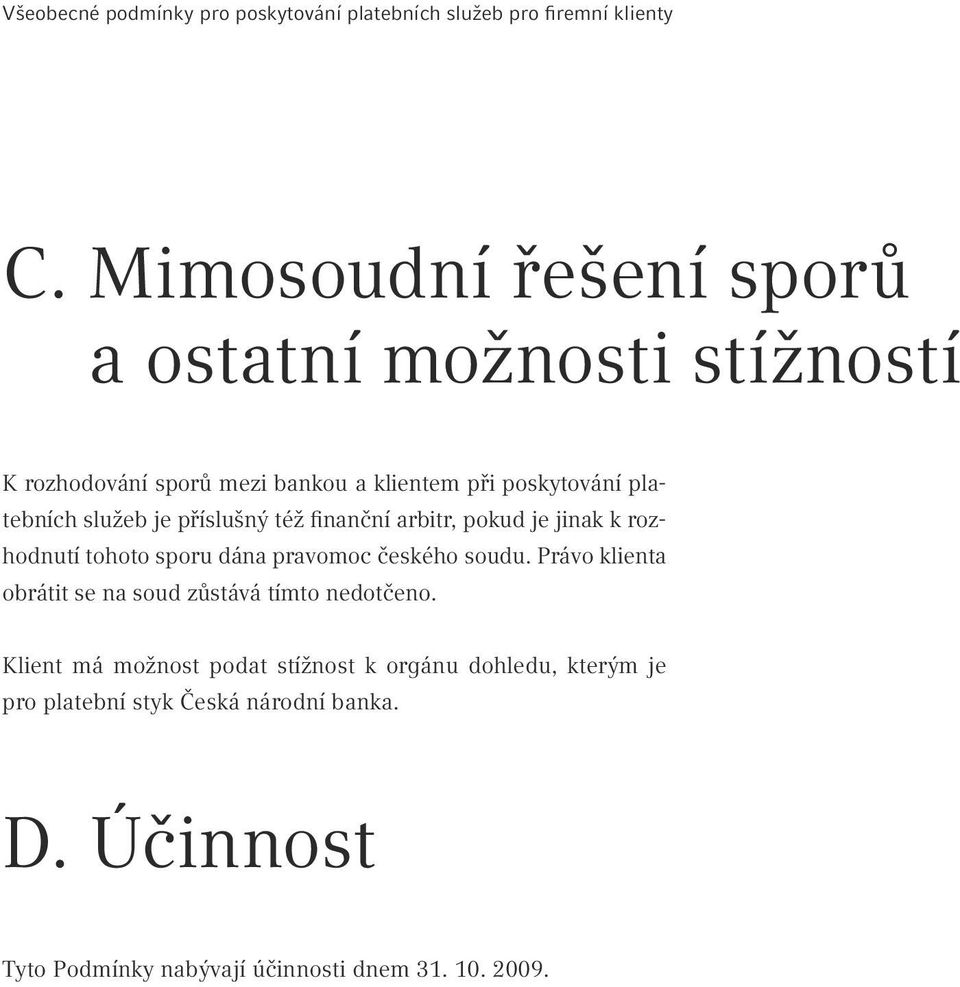 Všeobecné podmínky pro poskytování platebních služeb pro firemní klienty

C. Mimosoudní řešení sporů a ostatní možnosti stížností

K rozhodování sporů mezi bankou a klientem při poskytování platebních služeb je příslušný též finanční arbitr, pokud je jinak k rozhodnutí tohoto sporu dána pravomoc českého soudu. Právo klienta obrátit se na soud zůstává tímto nedotčeno.

Klient má možnost podat stížnost k orgánu dohledu, kterým je pro platební styk Česká národní banka.

D. Účinnost

Tyto Podmínky nabývají účinnosti dnem 31. 10. 2009.